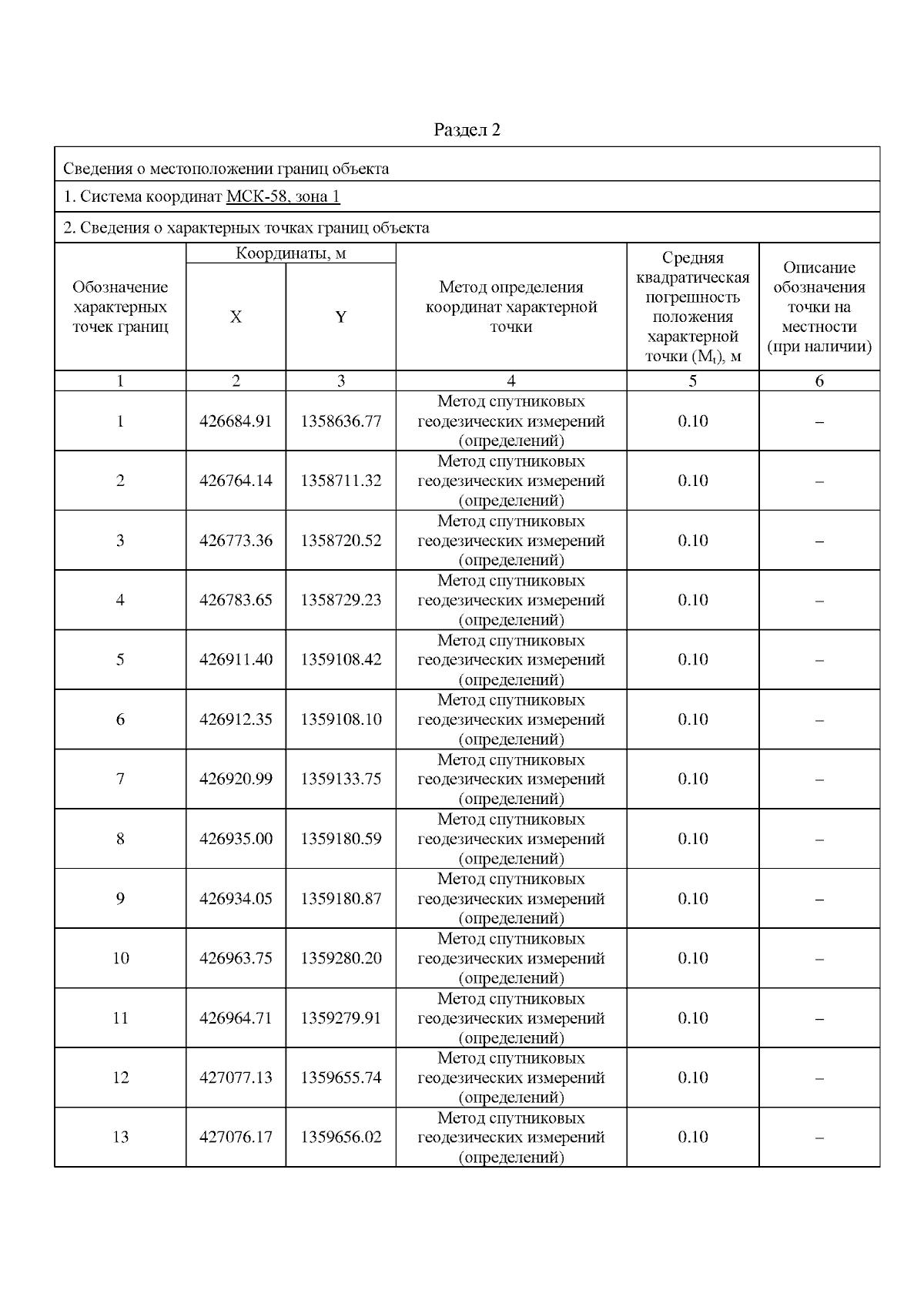 Раздел 2

Сведения о местоположении границ объекта

1. Система координат МСК-58, зона 1

2. Сведения о характерных точках границ объекта

| Обозначение характерных точек границ | Координаты, м X | Координаты, м Y | Метод определения координат характерной точки | Средняя квадратическая погрешность положения характерной точки ($M_t$), м | Описание обозначения точки на местности (при наличии) |
|---|---|---|---|---|---|
| 1 | 2 | 3 | 4 | 5 | 6 |
| 1 | 426684.91 | 1358636.77 | Метод спутниковых геодезических измерений (определений) | 0.10 | – |
| 2 | 426764.14 | 1358711.32 | Метод спутниковых геодезических измерений (определений) | 0.10 | – |
| 3 | 426773.36 | 1358720.52 | Метод спутниковых геодезических измерений (определений) | 0.10 | – |
| 4 | 426783.65 | 1358729.23 | Метод спутниковых геодезических измерений (определений) | 0.10 | – |
| 5 | 426911.40 | 1359108.42 | Метод спутниковых геодезических измерений (определений) | 0.10 | – |
| 6 | 426912.35 | 1359108.10 | Метод спутниковых геодезических измерений (определений) | 0.10 | – |
| 7 | 426920.99 | 1359133.75 | Метод спутниковых геодезических измерений (определений) | 0.10 | – |
| 8 | 426935.00 | 1359180.59 | Метод спутниковых геодезических измерений (определений) | 0.10 | – |
| 9 | 426934.05 | 1359180.87 | Метод спутниковых геодезических измерений (определений) | 0.10 | – |
| 10 | 426963.75 | 1359280.20 | Метод спутниковых геодезических измерений (определений) | 0.10 | – |
| 11 | 426964.71 | 1359279.91 | Метод спутниковых геодезических измерений (определений) | 0.10 | – |
| 12 | 427077.13 | 1359655.74 | Метод спутниковых геодезических измерений (определений) | 0.10 | – |
| 13 | 427076.17 | 1359656.02 | Метод спутниковых геодезических измерений (определений) | 0.10 | – |